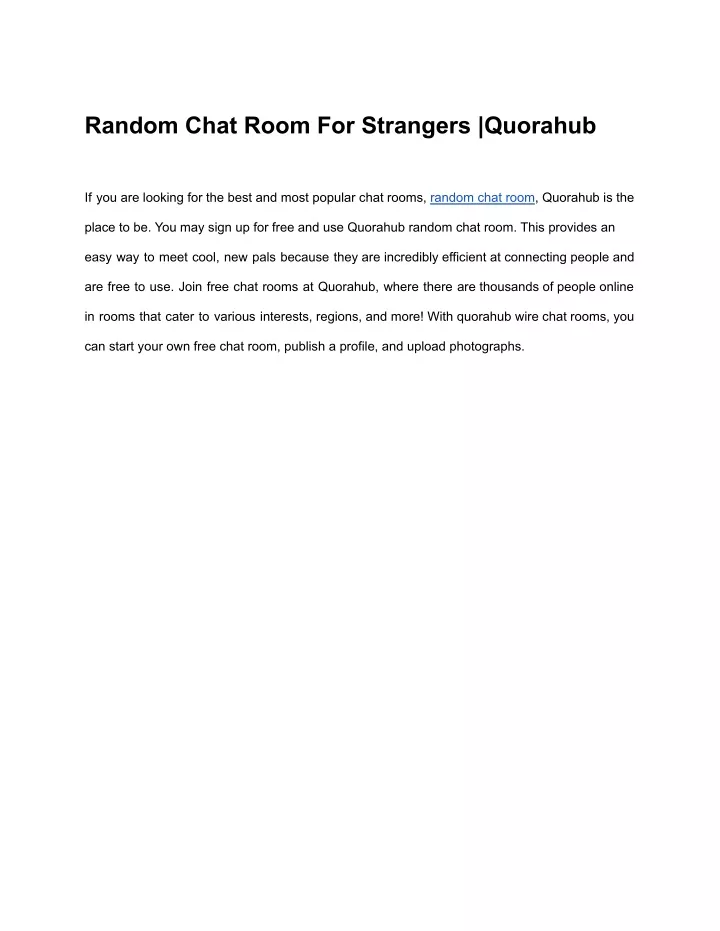 Random Chat Room For Strangers |Quorahub

If you are looking for the best and most popular chat rooms, random chat room, Quorahub is the place to be. You may sign up for free and use Quorahub random chat room. This provides an easy way to meet cool, new pals because they are incredibly efficient at connecting people and are free to use. Join free chat rooms at Quorahub, where there are thousands of people online in rooms that cater to various interests, regions, and more! With quorahub wire chat rooms, you can start your own free chat room, publish a profile, and upload photographs.